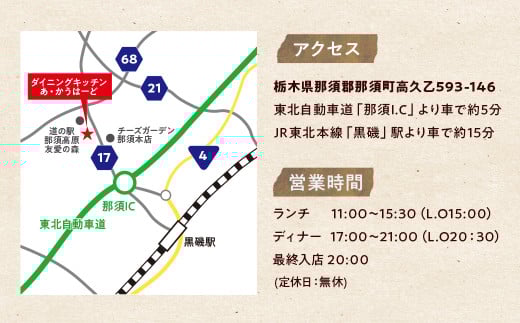 68

21

ダイニングキッチン
あ・かうはーど

道の駅
那須高原
友愛の森

チーズガーデン
那須本店

17

4

那須IC

東北自動車道

黒磯駅

アクセス

栃木県那須郡那須町高久乙593-146
東北自動車道「那須I.C」より車で約5分
JR東北本線「黒磯」駅より車で約15分

営業時間

ランチ　11:00～15:30 (L.O15:00)
ディナー　17:00～21:00 (L.O20:30)
最終入店 20:00
(定休日:無休)